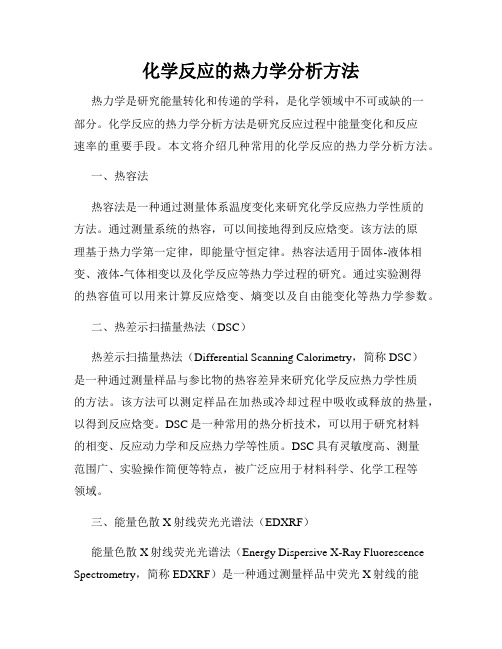 化学反应的热力学分析方法

热力学是研究能量转化和传递的学科，是化学领域中不可或缺的一部分。化学反应的热力学分析方法是研究反应过程中能量变化和反应速率的重要手段。本文将介绍几种常用的化学反应的热力学分析方法。

一、热容法

热容法是一种通过测量体系温度变化来研究化学反应热力学性质的方法。通过测量系统的热容，可以间接地得到反应焓变。该方法的原理基于热力学第一定律，即能量守恒定律。热容法适用于固体-液体相变、液体-气体相变以及化学反应等热力学过程的研究。通过实验测得的热容值可以用来计算反应焓变、熵变以及自由能变化等热力学参数。

二、热差示扫描量热法（DSC）

热差示扫描量热法（Differential Scanning Calorimetry，简称 DSC）是一种通过测量样品与参比物的热容差异来研究化学反应热力学性质的方法。该方法可以测定样品在加热或冷却过程中吸收或释放的热量，以得到反应焓变。DSC 是一种常用的热分析技术，可以用于研究材料的相变、反应动力学和反应热力学等性质。DSC 具有灵敏度高、测量范围广、实验操作简便等特点，被广泛应用于材料科学、化学工程等领域。

三、能量色散 X 射线荧光光谱法（EDXRF）

能量色散 X 射线荧光光谱法（Energy Dispersive X-Ray Fluorescence Spectrometry，简称 EDXRF）是一种通过测量样品中荧光 X 射线的能